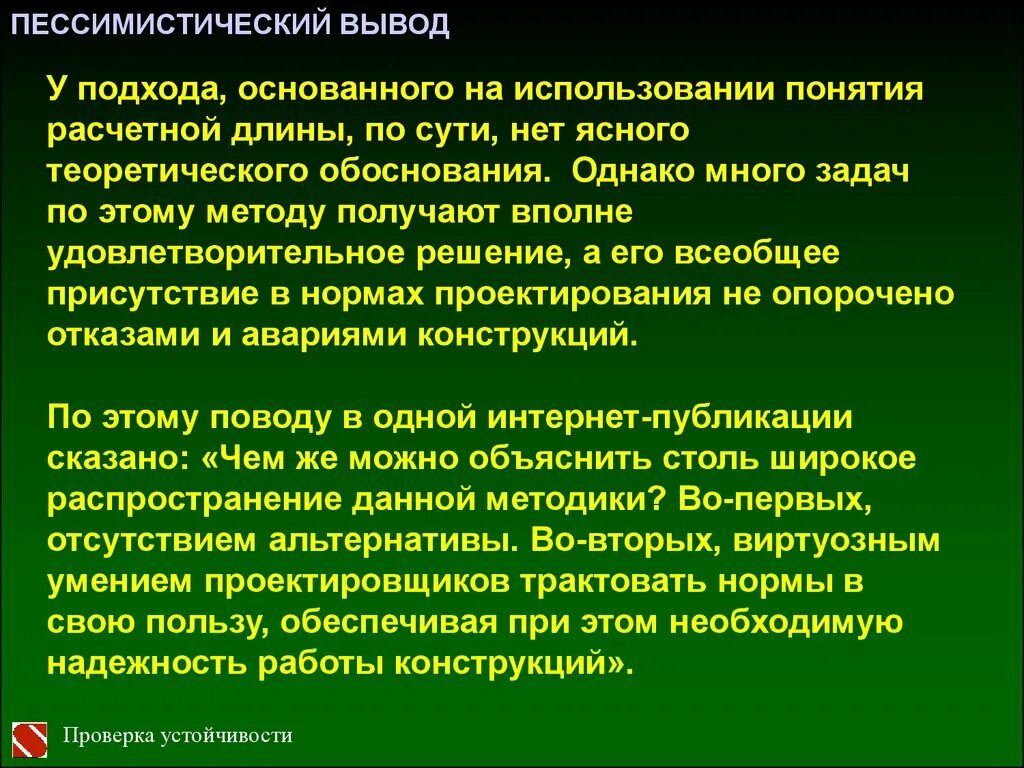 ПЕССИМИСТИЧЕСКИЙ ВЫВОД

У подхода, основанного на использовании понятия расчетной длины, по сути, нет ясного теоретического обоснования.  Однако много задач по этому методу получают вполне удовлетворительное решение, а его всеобщее присутствие в нормах проектирования не опорочено отказами и авариями конструкций.

По этому поводу в одной интернет-публикации сказано: «Чем же можно объяснить столь широкое распространение данной методики? Во-первых, отсутствием альтернативы. Во-вторых, виртуозным умением проектировщиков трактовать нормы в свою пользу, обеспечивая при этом необходимую надежность работы конструкций».

Проверка устойчивости